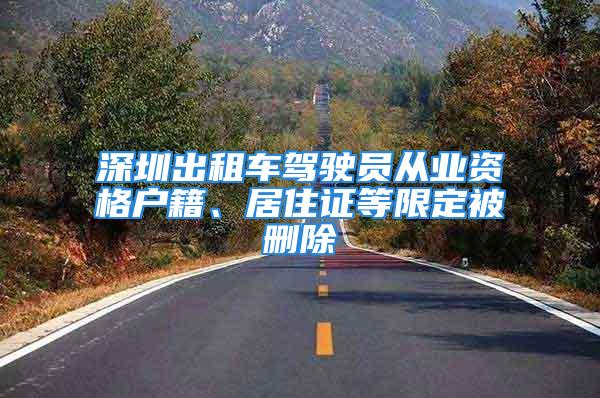 深圳出租车驾驶员从业资格户籍、居住证等限定被删除